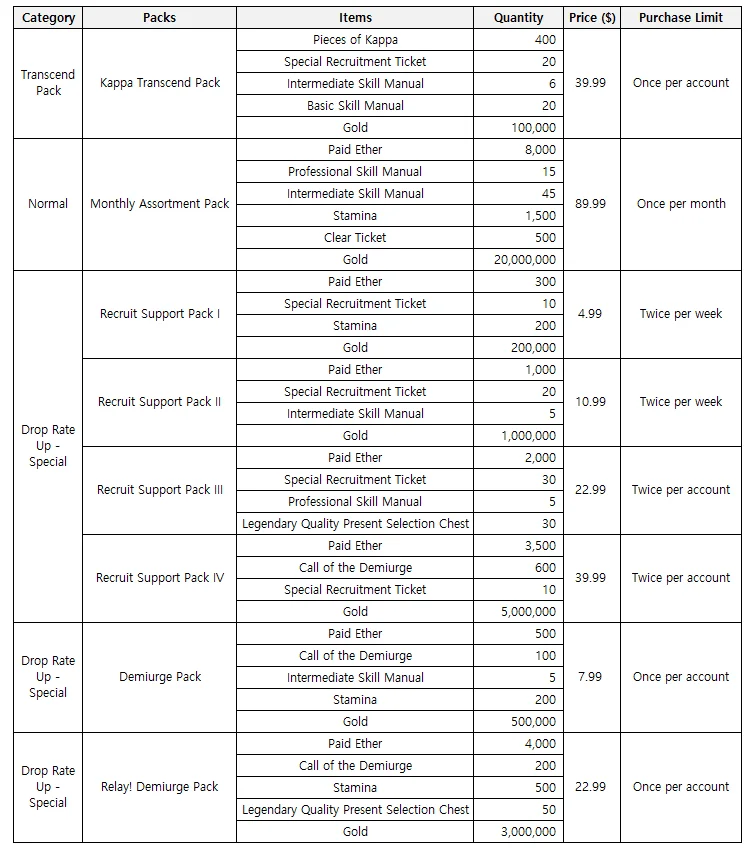 | Category | Packs | Items | Quantity | Price ($) | Purchase Limit |
|---|---|---|---|---|---|
| Transcend Pack | Kappa Transcend Pack | Pieces of Kappa | 400 | 39.99 | Once per account |
| | | Special Recruitment Ticket | 20 | | |
| | | Intermediate Skill Manual | 6 | | |
| | | Basic Skill Manual | 20 | | |
| | | Gold | 100,000 | | |
| Normal | Monthly Assortment Pack | Paid Ether | 8,000 | 89.99 | Once per month |
| | | Professional Skill Manual | 15 | | |
| | | Intermediate Skill Manual | 45 | | |
| | | Stamina | 1,500 | | |
| | | Clear Ticket | 500 | | |
| | | Gold | 20,000,000 | | |
| Drop Rate Up - Special | Recruit Support Pack I | Paid Ether | 300 | 4.99 | Twice per week |
| | | Special Recruitment Ticket | 10 | | |
| | | Stamina | 200 | | |
| | | Gold | 200,000 | | |
| | Recruit Support Pack II | Paid Ether | 1,000 | 10.99 | Twice per week |
| | | Special Recruitment Ticket | 20 | | |
| | | Intermediate Skill Manual | 5 | | |
| | | Gold | 1,000,000 | | |
| | Recruit Support Pack III | Paid Ether | 2,000 | 22.99 | Twice per account |
| | | Special Recruitment Ticket | 30 | | |
| | | Professional Skill Manual | 5 | | |
| | | Legendary Quality Present Selection Chest | 30 | | |
| | Recruit Support Pack IV | Paid Ether | 3,500 | 39.99 | Twice per account |
| | | Call of the Demiurge | 600 | | |
| | | Special Recruitment Ticket | 10 | | |
| | | Gold | 5,000,000 | | |
| Drop Rate Up - Special | Demiurge Pack | Paid Ether | 500 | 7.99 | Once per account |
| | | Call of the Demiurge | 100 | | |
| | | Intermediate Skill Manual | 5 | | |
| | | Stamina | 200 | | |
| | | Gold | 500,000 | | |
| Drop Rate Up - Special | Relay! Demiurge Pack | Paid Ether | 4,000 | 22.99 | Once per account |
| | | Call of the Demiurge | 200 | | |
| | | Stamina | 500 | | |
| | | Legendary Quality Present Selection Chest | 50 | | |
| | | Gold | 3,000,000 | | |